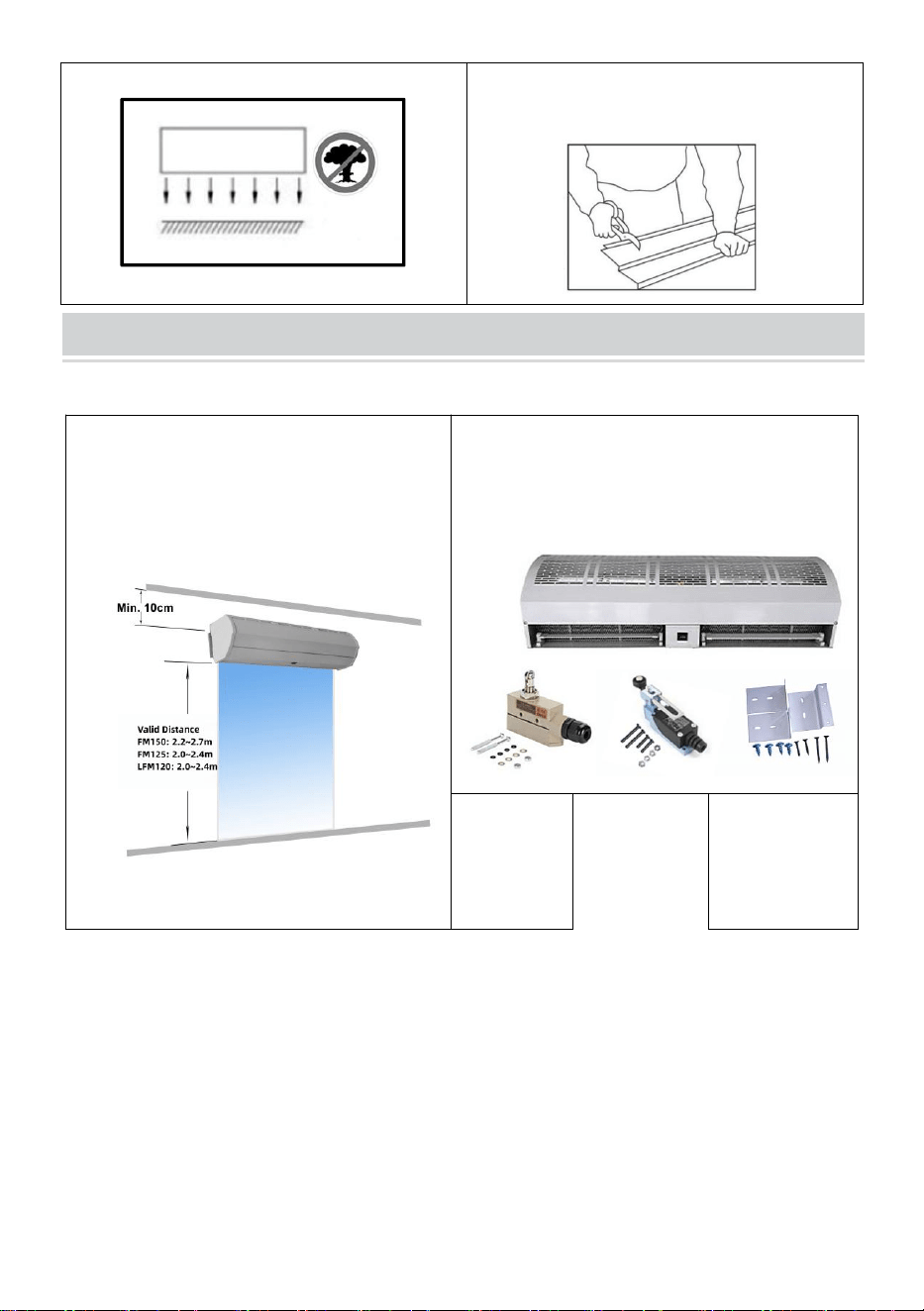 Min. 10cm

Valid Distance
FM150: 2.2~2.7m
FM125: 2.0~2.4m
LFM120: 2.0~2.4m